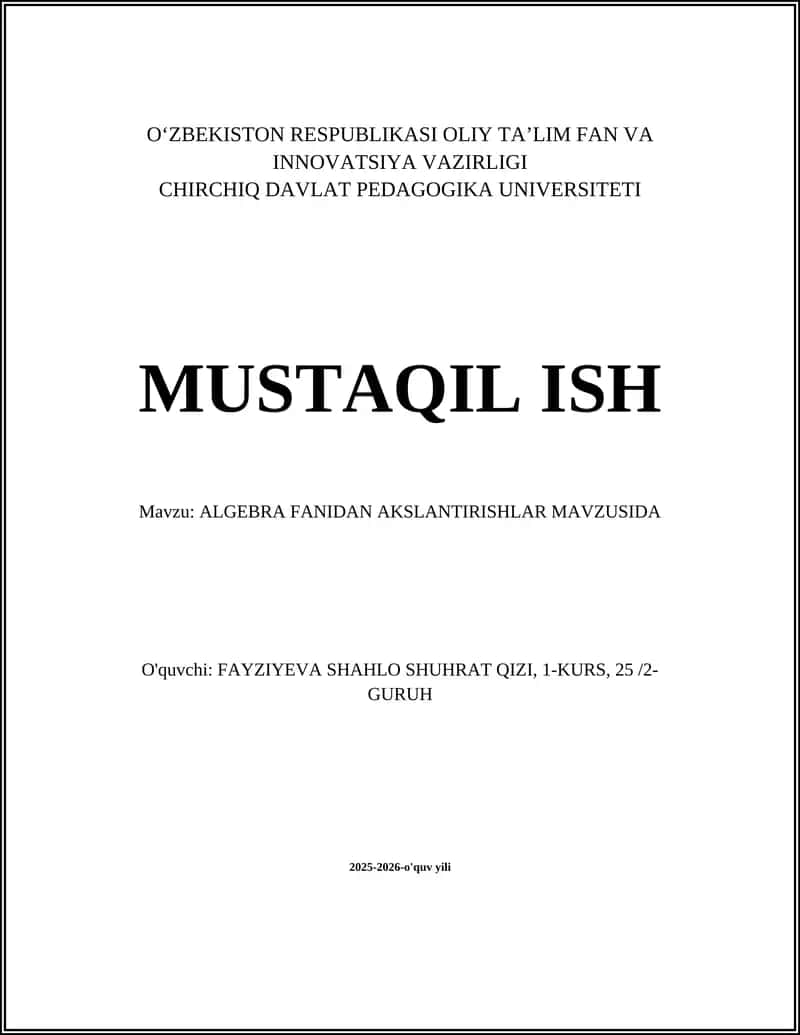 O‘ZBEKISTON RESPUBLIKASI OLIY TA’LIM FAN VA INNOVATSIYA VAZIRLIGI
CHIRCHIQ DAVLAT PEDAGOGIKA UNIVERSITETI

MUSTAQIL ISH

Mavzu: ALGEBRA FANIDAN AKSLANTIRISHLAR MAVZUSIDA

O'quvchi: FAYZIYEVA SHAHLO SHUHRAT QIZI, 1-KURS, 25 /2-GURUH

2025-2026-o'quv yili